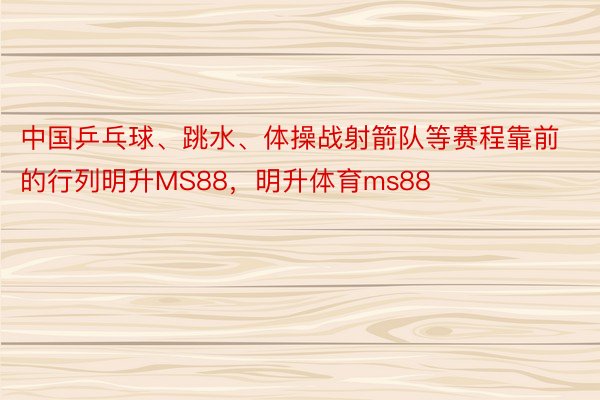 中国乒乓球、跳水、体操战射箭队等赛程靠前的行列明升MS88，明升体育ms88